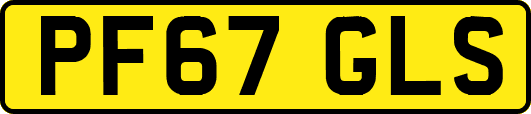 PF67 GLS